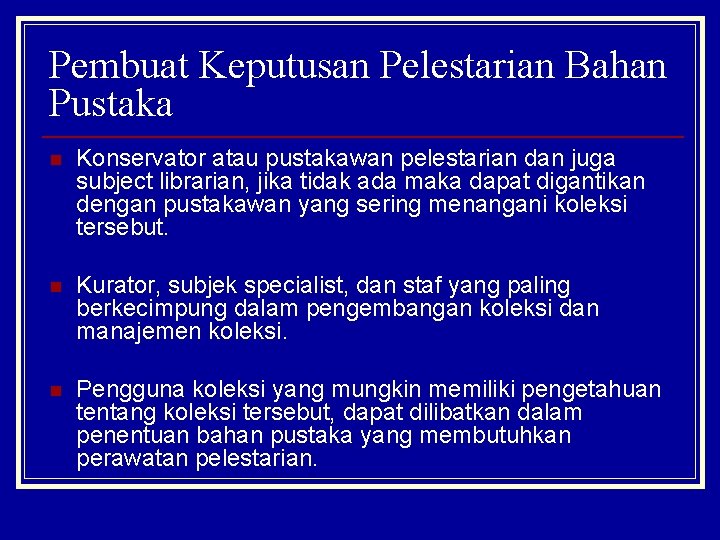 Pembuat Keputusan Pelestarian Bahan Pustaka

- Konservator atau pustakawan pelestarian dan juga subject librarian, jika tidak ada maka dapat digantikan dengan pustakawan yang sering menangani koleksi tersebut.

- Kurator, subjek specialist, dan staf yang paling berkecimpung dalam pengembangan koleksi dan manajemen koleksi.

- Pengguna koleksi yang mungkin memiliki pengetahuan tentang koleksi tersebut, dapat dilibatkan dalam penentuan bahan pustaka yang membutuhkan perawatan pelestarian.